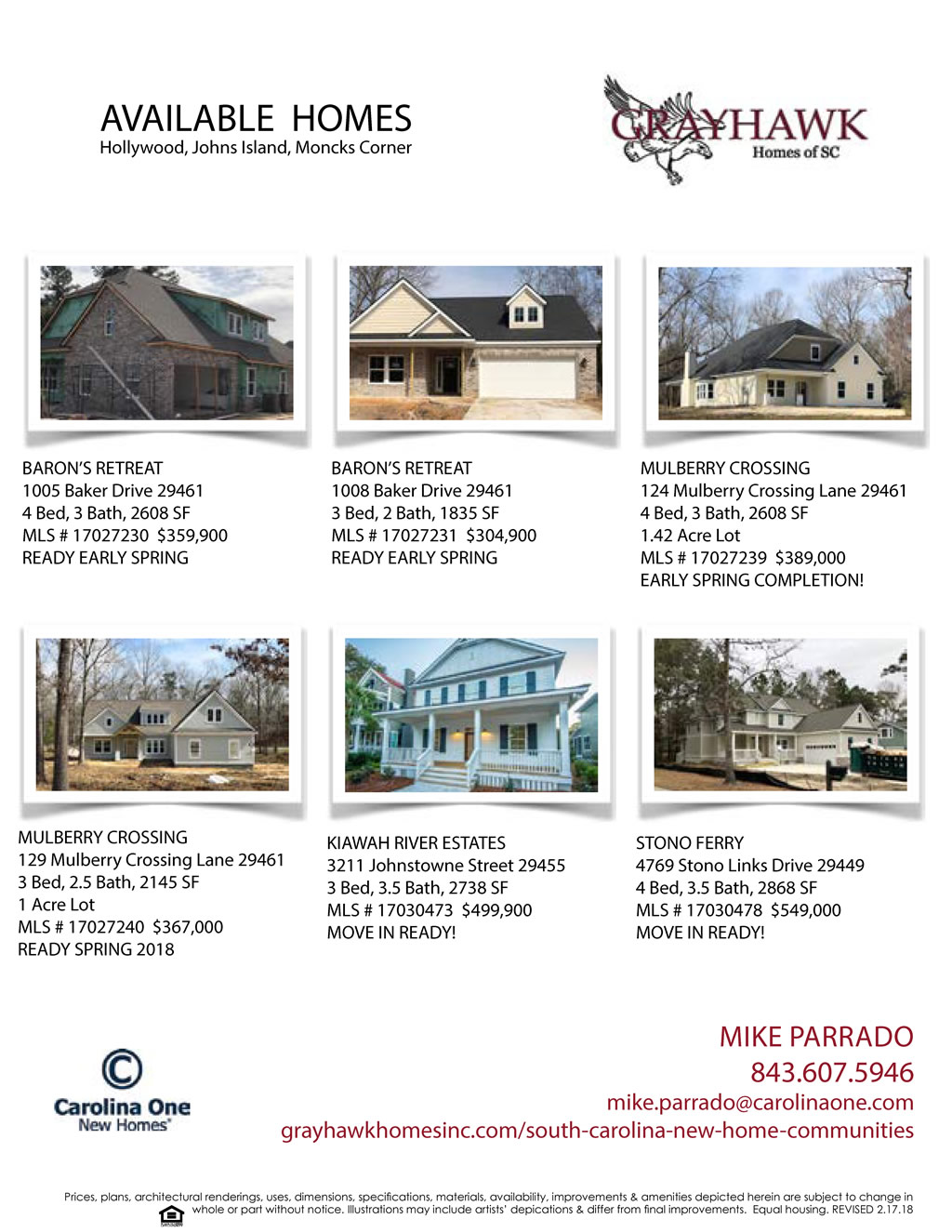 AVAILABLE HOMES
Hollywood, Johns Island, Moncks Corner

GRAYHAWK
Homes of SC

BARON'S RETREAT
1005 Baker Drive 29461
4 Bed, 3 Bath, 2608 SF
MLS # 17027230 $359,900
READY EARLY SPRING

BARON'S RETREAT
1008 Baker Drive 29461
3 Bed, 2 Bath, 1835 SF
MLS # 17027231 $304,900
READY EARLY SPRING

MULBERRY CROSSING
124 Mulberry Crossing Lane 29461
4 Bed, 3 Bath, 2608 SF
1.42 Acre Lot
MLS # 17027239 $389,000
EARLY SPRING COMPLETION!

MULBERRY CROSSING
129 Mulberry Crossing Lane 29461
3 Bed, 2.5 Bath, 2145 SF
1 Acre Lot
MLS # 17027240 $367,000
READY SPRING 2018

KIAWAH RIVER ESTATES
3211 Johnstowne Street 29455
3 Bed, 3.5 Bath, 2738 SF
MLS # 17030473 $499,900
MOVE IN READY!

STONO FERRY
4769 Stono Links Drive 29449
4 Bed, 3.5 Bath, 2868 SF
MLS # 17030478 $549,000
MOVE IN READY!

Carolina One
New Homes

MIKE PARRADO
843.607.5946
mike.parrado@carolinaone.com
grayhawkhomesinc.com/south-carolina-new-home-communities

Prices, plans, architectural renderings, uses, dimensions, specifications, materials, availability, improvements & amenities depicted herein are subject to change in whole or part without notice. Illustrations may include artists' depications & differ from final improvements. Equal housing. REVISED 2.17.18